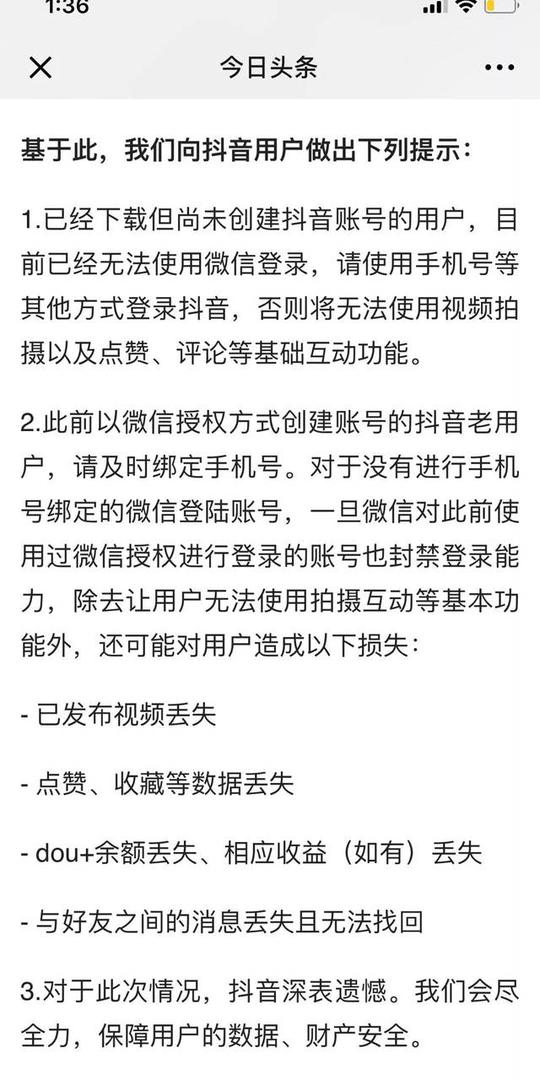 1:36

今日头条

基于此，我们向抖音用户做出下列提示：

1.已经下载但尚未创建抖音账号的用户，目前已经无法使用微信登录，请使用手机号等其他方式登录抖音，否则将无法使用视频拍摄以及点赞、评论等基础互动功能。

2.此前以微信授权方式创建账号的抖音老用户，请及时绑定手机号。对于没有进行手机号绑定的微信登陆账号，一旦微信对此前使用过微信授权进行登录的账号也封禁登录能力，除去让用户无法使用拍摄互动等基本功能外，还可能对用户造成以下损失：

- 已发布视频丢失

- 点赞、收藏等数据丢失

- dou+余额丢失、相应收益（如有）丢失

- 与好友之间的消息丢失且无法找回

3.对于此次情况，抖音深表遗憾。我们会尽全力，保障用户的数据、财产安全。